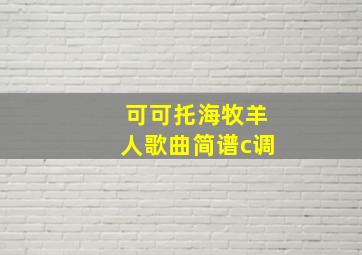 可可托海牧羊人歌曲简谱c调